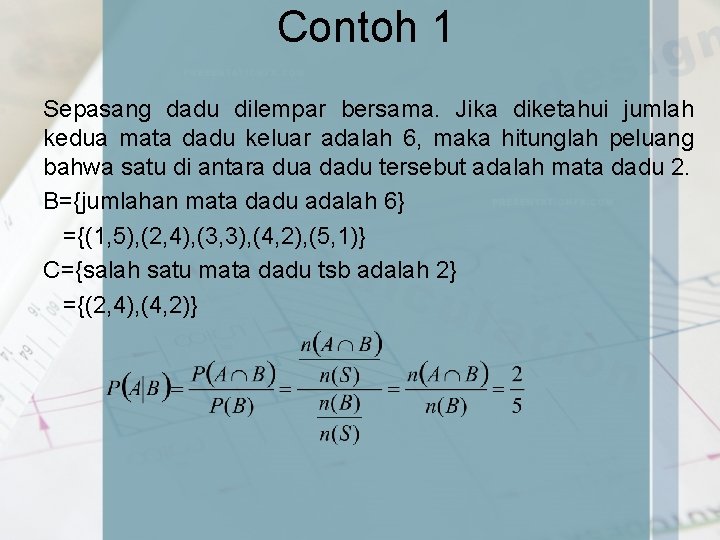 Contoh 1

Sepasang dadu dilempar bersama. Jika diketahui jumlah kedua mata dadu keluar adalah 6, maka hitunglah peluang bahwa satu di antara dua dadu tersebut adalah mata dadu 2.

B={jumlahan mata dadu adalah 6}

={(1,5),(2,4),(3,3),(4,2),(5,1)}

C={salah satu mata dadu tsb adalah 2}

={(2,4),(4,2)}

$P(A|B) = \frac{P(A \cap B)}{P(B)} = \frac{\frac{n(A \cap B)}{n(S)}}{\frac{n(B)}{n(S)}} = \frac{n(A \cap B)}{n(B)} = \frac{2}{5}$